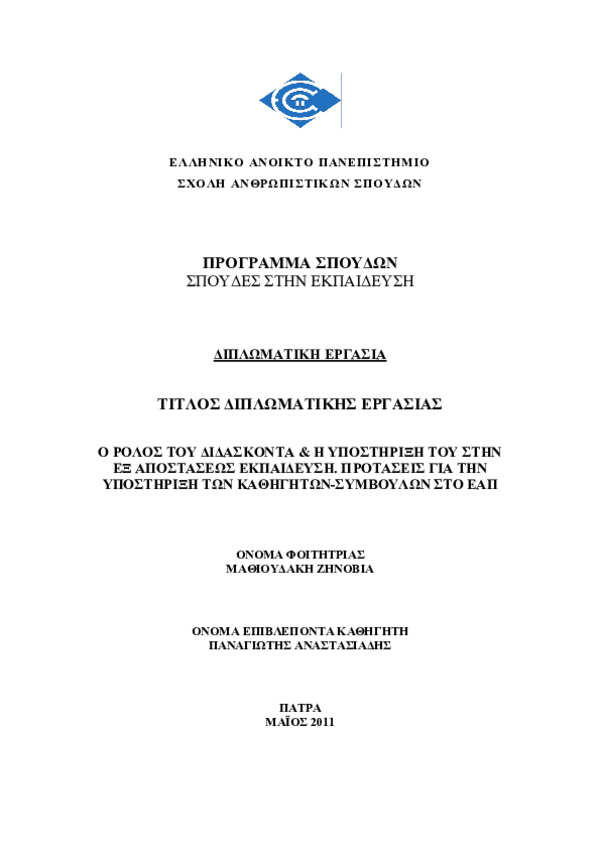 ΕΛΛΗΝΙΚΟ ΑΝΟΙΚΤΟ ΠΑΝΕΠΙΣΤΗΜΙΟ
ΣΧΟΛΗ ΑΝΘΡΩΠΙΣΤΙΚΩΝ ΣΠΟΥΔΩΝ

ΠΡΟΓΡΑΜΜΑ ΣΠΟΥΔΩΝ
ΣΠΟΥΔΕΣ ΣΤΗΝ ΕΚΠΑΙΔΕΥΣΗ

ΔΙΠΛΩΜΑΤΙΚΗ ΕΡΓΑΣΙΑ

ΤΙΤΛΟΣ ΔΙΠΛΩΜΑΤΙΚΗΣ ΕΡΓΑΣΙΑΣ

Ο ΡΟΛΟΣ ΤΟΥ ΔΙΔΑΣΚΟΝΤΑ & Η ΥΠΟΣΤΗΡΙΞΗ ΤΟΥ ΣΤΗΝ ΕΞ ΑΠΟΣΤΑΣΕΩΣ ΕΚΠΑΙΔΕΥΣΗ. ΠΡΟΤΑΣΕΙΣ ΓΙΑ ΤΗΝ ΥΠΟΣΤΗΡΙΞΗ ΤΩΝ ΚΑΘΗΓΗΤΩΝ-ΣΥΜΒΟΥΛΩΝ ΣΤΟ ΕΑΠ

ΟΝΟΜΑ ΦΟΙΤΗΤΡΙΑΣ
ΜΑΘΙΟΥΔΑΚΗ ΖΗΝΟΒΙΑ

ΟΝΟΜΑ ΕΠΙΒΛΕΠΟΝΤΑ ΚΑΘΗΓΗΤΗ
ΠΑΝΑΓΙΩΤΗΣ ΑΝΑΣΤΑΣΙΑΔΗΣ

ΠΑΤΡΑ
ΜΑΪΟΣ 2011